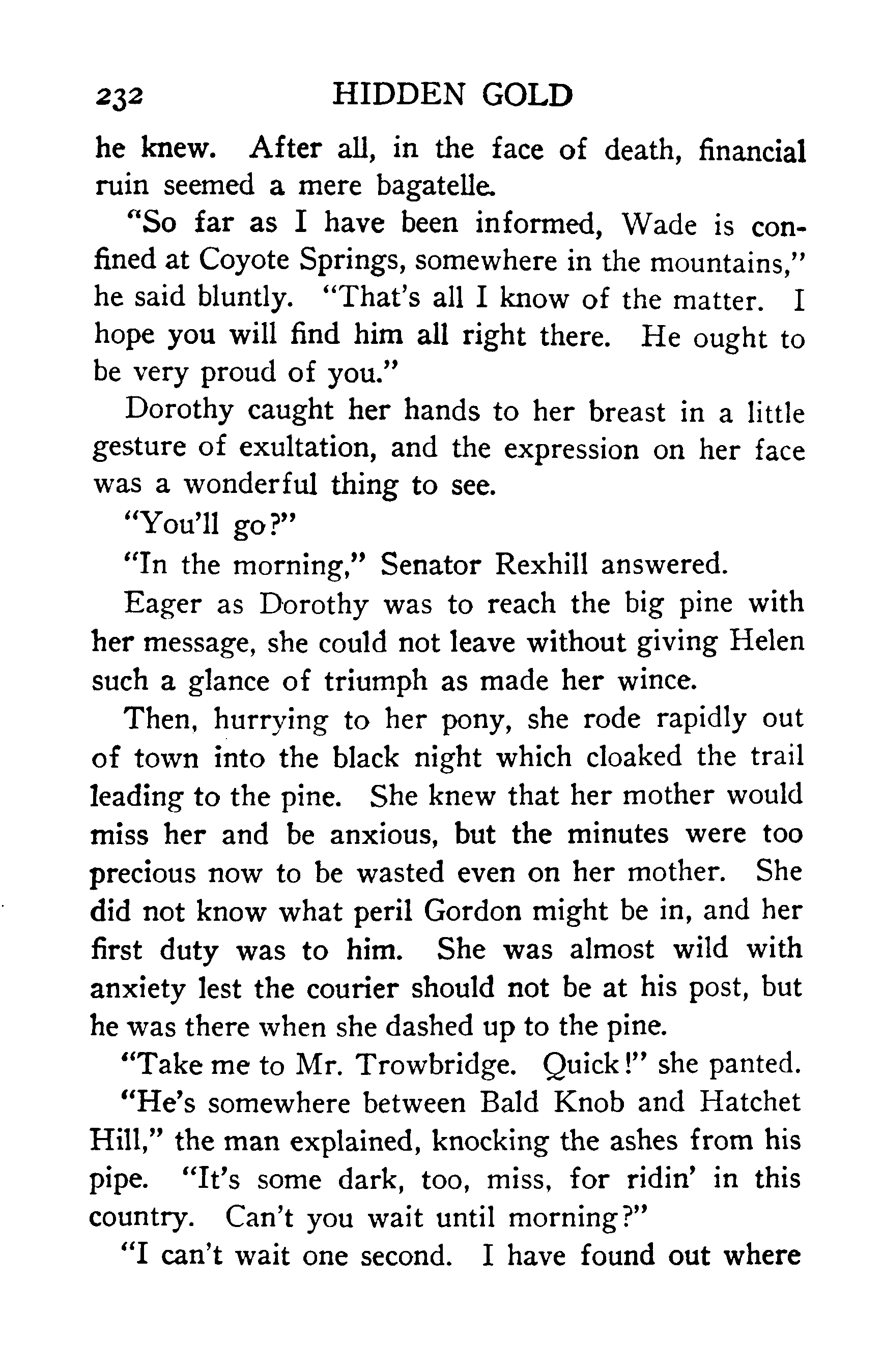 232 HIDDEN GOLD

he knew. After all, in the face of death, financial ruin seemed a mere bagatelle.

"So far as I have been informed, Wade is confined at Coyote Springs, somewhere in the mountains," he said bluntly. "That's all I know of the matter. I hope you will find him all right there. He ought to be very proud of you."

Dorothy caught her hands to her breast in a little gesture of exultation, and the expression on her face was a wonderful thing to see.

"You'll go?"

"In the morning," Senator Rexhill answered.

Eager as Dorothy was to reach the big pine with her message, she could not leave without giving Helen such a glance of triumph as made her wince.

Then, hurrying to her pony, she rode rapidly out of town into the black night which cloaked the trail leading to the pine. She knew that her mother would miss her and be anxious, but the minutes were too precious now to be wasted even on her mother. She did not know what peril Gordon might be in, and her first duty was to him. She was almost wild with anxiety lest the courier should not be at his post, but he was there when she dashed up to the pine.

"Take me to Mr. Trowbridge. Quick!" she panted.

"He's somewhere between Bald Knob and Hatchet Hill," the man explained, knocking the ashes from his pipe. "It's some dark, too, miss, for ridin' in this country. Can't you wait until morning?"

"I can't wait one second. I have found out where